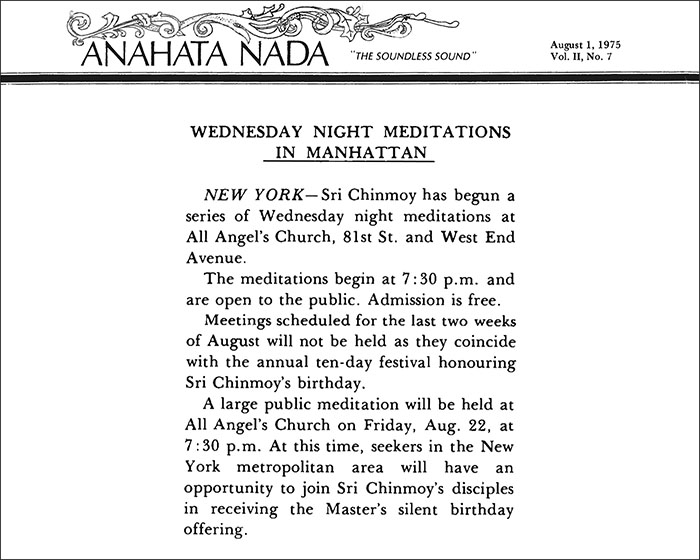 ANAHATA NADA "THE SOUNDLESS SOUND"

August 1, 1975
Vol. II, No. 7

WEDNESDAY NIGHT MEDITATIONS IN MANHATTAN

NEW YORK—Sri Chinmoy has begun a series of Wednesday night meditations at All Angel's Church, 81st St. and West End Avenue.

The meditations begin at 7:30 p.m. and are open to the public. Admission is free.

Meetings scheduled for the last two weeks of August will not be held as they coincide with the annual ten-day festival honouring Sri Chinmoy's birthday.

A large public meditation will be held at All Angel's Church on Friday, Aug. 22, at 7:30 p.m. At this time, seekers in the New York metropolitan area will have an opportunity to join Sri Chinmoy's disciples in receiving the Master's silent birthday offering.